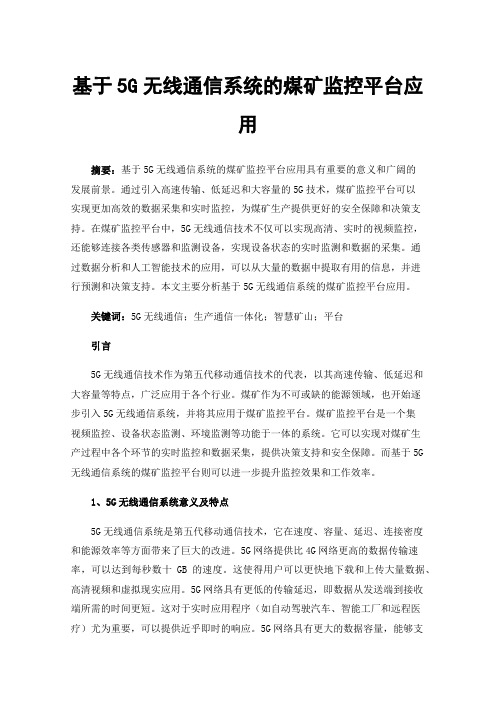 基于5G无线通信系统的煤矿监控平台应用

摘要：基于5G无线通信系统的煤矿监控平台应用具有重要的意义和广阔的发展前景。通过引入高速传输、低延迟和大容量的5G技术，煤矿监控平台可以实现更加高效的数据采集和实时监控，为煤矿生产提供更好的安全保障和决策支持。在煤矿监控平台中，5G无线通信技术不仅可以实现高清、实时的视频监控，还能够连接各类传感器和监测设备，实现设备状态的实时监测和数据的采集。通过数据分析和人工智能技术的应用，可以从大量的数据中提取有用的信息，并进行预测和决策支持。本文主要分析基于5G无线通信系统的煤矿监控平台应用。

关键词：5G无线通信；生产通信一体化；智慧矿山；平台

引言

5G无线通信技术作为第五代移动通信技术的代表，以其高速传输、低延迟和大容量等特点，广泛应用于各个行业。煤矿作为不可或缺的能源领域，也开始逐步引入5G无线通信系统，并将其应用于煤矿监控平台。煤矿监控平台是一个集视频监控、设备状态监测、环境监测等功能于一体的系统。它可以实现对煤矿生产过程中各个环节的实时监控和数据采集，提供决策支持和安全保障。而基于5G无线通信系统的煤矿监控平台则可以进一步提升监控效果和工作效率。

1、5G无线通信系统意义及特点

5G无线通信系统是第五代移动通信技术，它在速度、容量、延迟、连接密度和能源效率等方面带来了巨大的改进。5G网络提供比4G网络更高的数据传输速率，可以达到每秒数十 GB 的速度。这使得用户可以更快地下载和上传大量数据、高清视频和虚拟现实应用。5G网络具有更低的传输延迟，即数据从发送端到接收端所需的时间更短。这对于实时应用程序（如自动驾驶汽车、智能工厂和远程医疗）尤为重要，可以提供近乎即时的响应。5G网络具有更大的数据容量，能够支